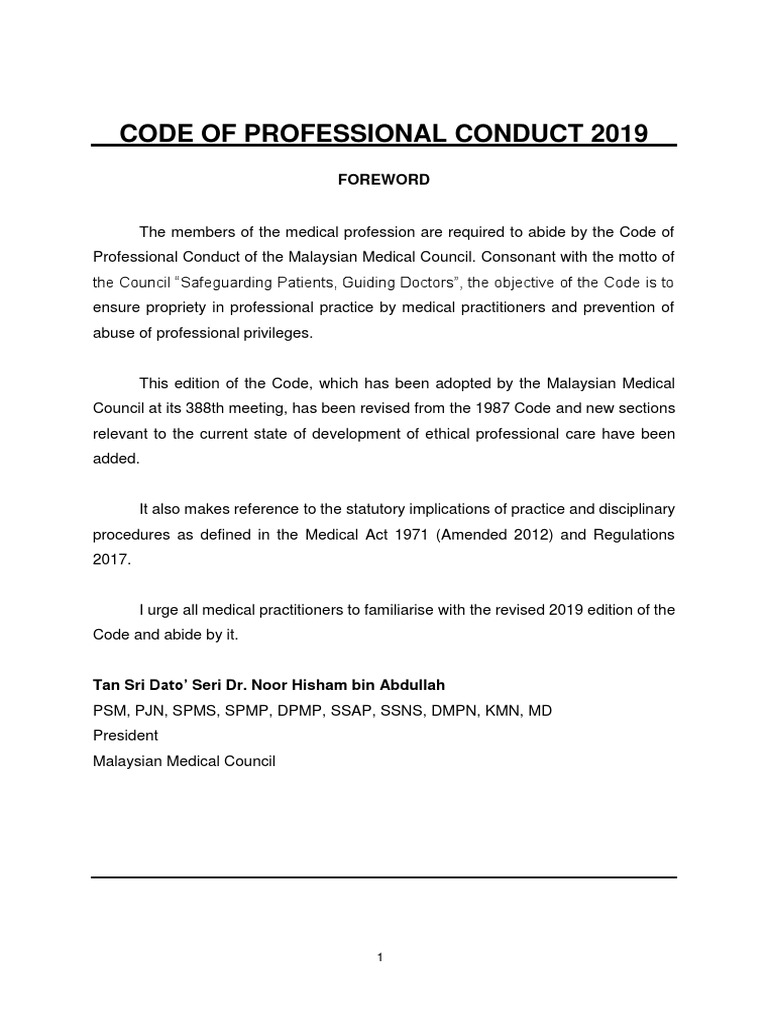 CODE OF PROFESSIONAL CONDUCT 2019

FOREWORD

The members of the medical profession are required to abide by the Code of Professional Conduct of the Malaysian Medical Council. Consonant with the motto of the Council "Safeguarding Patients, Guiding Doctors", the objective of the Code is to ensure propriety in professional practice by medical practitioners and prevention of abuse of professional privileges.

This edition of the Code, which has been adopted by the Malaysian Medical Council at its 388th meeting, has been revised from the 1987 Code and new sections relevant to the current state of development of ethical professional care have been added.

It also makes reference to the statutory implications of practice and disciplinary procedures as defined in the Medical Act 1971 (Amended 2012) and Regulations 2017.

I urge all medical practitioners to familiarise with the revised 2019 edition of the Code and abide by it.

Tan Sri Dato' Seri Dr. Noor Hisham bin Abdullah
PSM, PJN, SPMS, SPMP, DPMP, SSAP, SSNS, DMPN, KMN, MD
President
Malaysian Medical Council

1